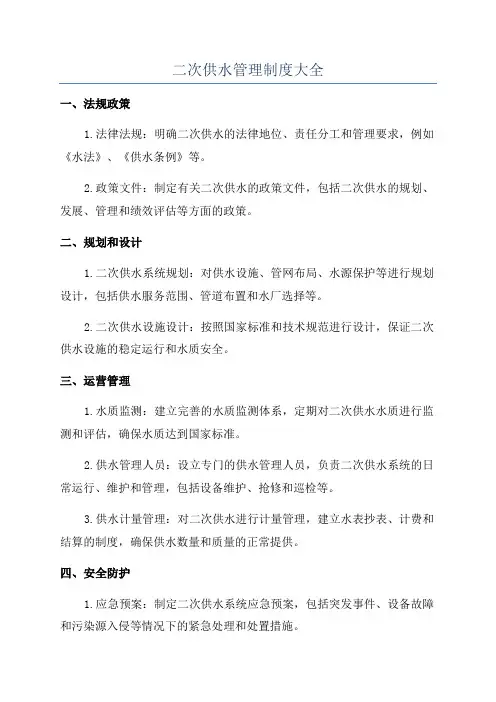 二次供水管理制度大全

一、法规政策

1.法律法规：明确二次供水的法律地位、责任分工和管理要求，例如《水法》、《供水条例》等。

2.政策文件：制定有关二次供水的政策文件，包括二次供水的规划、发展、管理和绩效评估等方面的政策。

二、规划和设计

1.二次供水系统规划：对供水设施、管网布局、水源保护等进行规划设计，包括供水服务范围、管道布置和水厂选择等。

2.二次供水设施设计：按照国家标准和技术规范进行设计，保证二次供水设施的稳定运行和水质安全。

三、运营管理

1.水质监测：建立完善的水质监测体系，定期对二次供水水质进行监测和评估，确保水质达到国家标准。

2.供水管理人员：设立专门的供水管理人员，负责二次供水系统的日常运行、维护和管理，包括设备维护、抢修和巡检等。

3.供水计量管理：对二次供水进行计量管理，建立水表抄表、计费和结算的制度，确保供水数量和质量的正常提供。

四、安全防护

1.应急预案：制定二次供水系统应急预案，包括突发事件、设备故障和污染源入侵等情况下的紧急处理和处置措施。